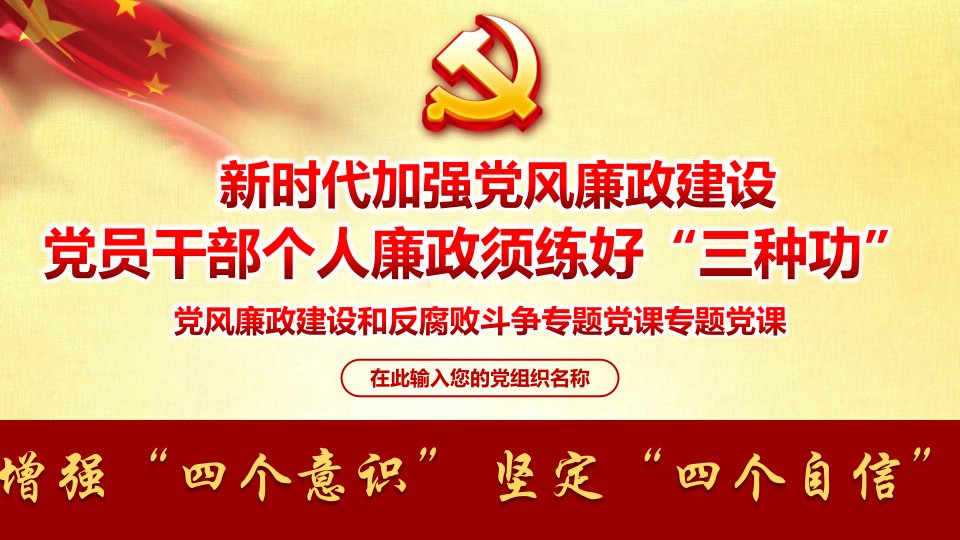 新时代加强党风廉政建设
党员干部个人廉政须练好“三种功”

党风廉政建设和反腐败斗争专题党课专题党课

在此输入您的党组织名称

增强“四个意识” 坚定“四个自信”